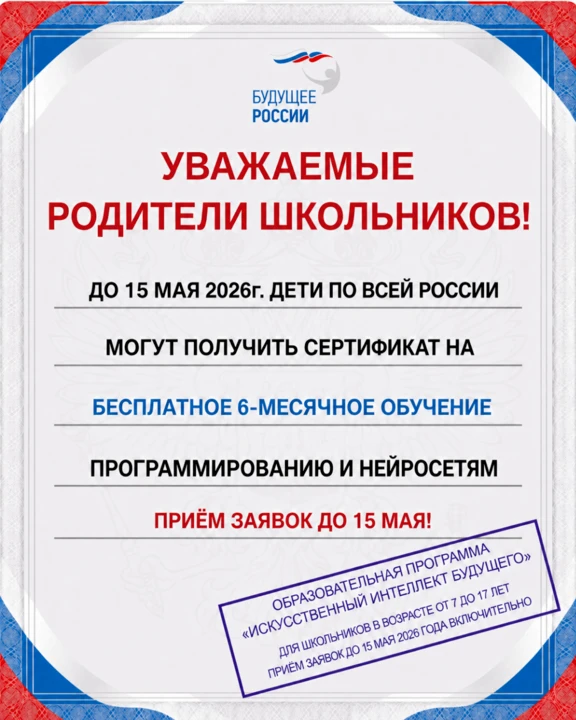 БУДУЩЕЕ
РОССИИ

УВАЖАЕМЫЕ
РОДИТЕЛИ ШКОЛЬНИКОВ!

ДО 15 МАЯ 2026г. ДЕТИ ПО ВСЕЙ РОССИИ

МОГУТ ПОЛУЧИТЬ СЕРТИФИКАТ НА

БЕСПЛАТНОЕ 6-МЕСЯЧНОЕ ОБУЧЕНИЕ

ПРОГРАММИРОВАНИЮ И НЕЙРОСЕТЯМ

ПРИЁМ ЗАЯВОК ДО 15 МАЯ!

ОБРАЗОВАТЕЛЬНАЯ ПРОГРАММА
«ИСКУССТВЕННЫЙ ИНТЕЛЛЕКТ БУДУЩЕГО»
ДЛЯ ШКОЛЬНИКОВ В ВОЗРАСТЕ ОТ 7 ДО 17 ЛЕТ
ПРИЁМ ЗАЯВОК ДО 15 МАЯ 2026 ГОДА ВКЛЮЧИТЕЛЬНО